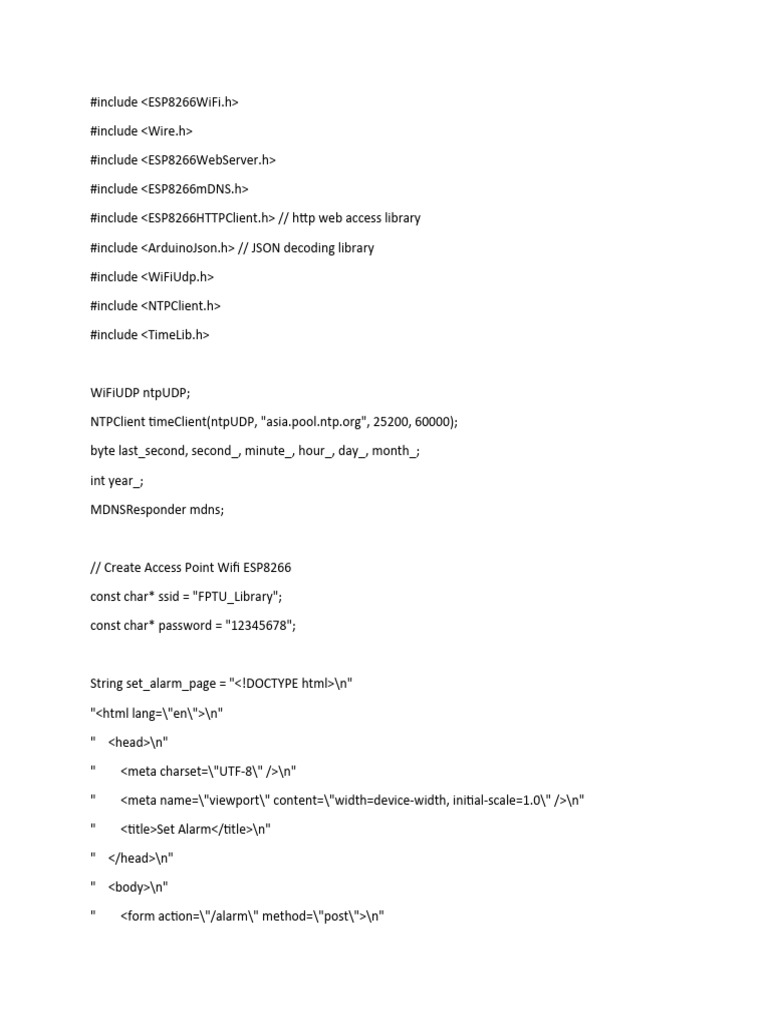 #include <ESP8266WiFi.h>

#include <Wire.h>

#include <ESP8266WebServer.h>

#include <ESP8266mDNS.h>

#include <ESP8266HTTPClient.h> // http web access library

#include <ArduinoJson.h> // JSON decoding library

#include <WiFiUdp.h>

#include <NTPClient.h>

#include <TimeLib.h>

WiFiUDP ntpUDP;

NTPClient timeClient(ntpUDP, "asia.pool.ntp.org", 25200, 60000);

byte last_second, second_, minute_, hour_, day_, month_;

int year_;

MDNSResponder mdns;

// Create Access Point Wifi ESP8266

const char* ssid = "FPTU_Library";

const char* password = "12345678";

String set_alarm_page = "<!DOCTYPE html>\n"

"<html lang=\"en\">\n"

"  <head>\n"

"    <meta charset=\"UTF-8\" />\n"

"    <meta name=\"viewport\" content=\"width=device-width, initial-scale=1.0\" />\n"

"    <title>Set Alarm</title>\n"

"  </head>\n"

"  <body>\n"

"    <form action=\"/alarm\" method=\"post\">\n"